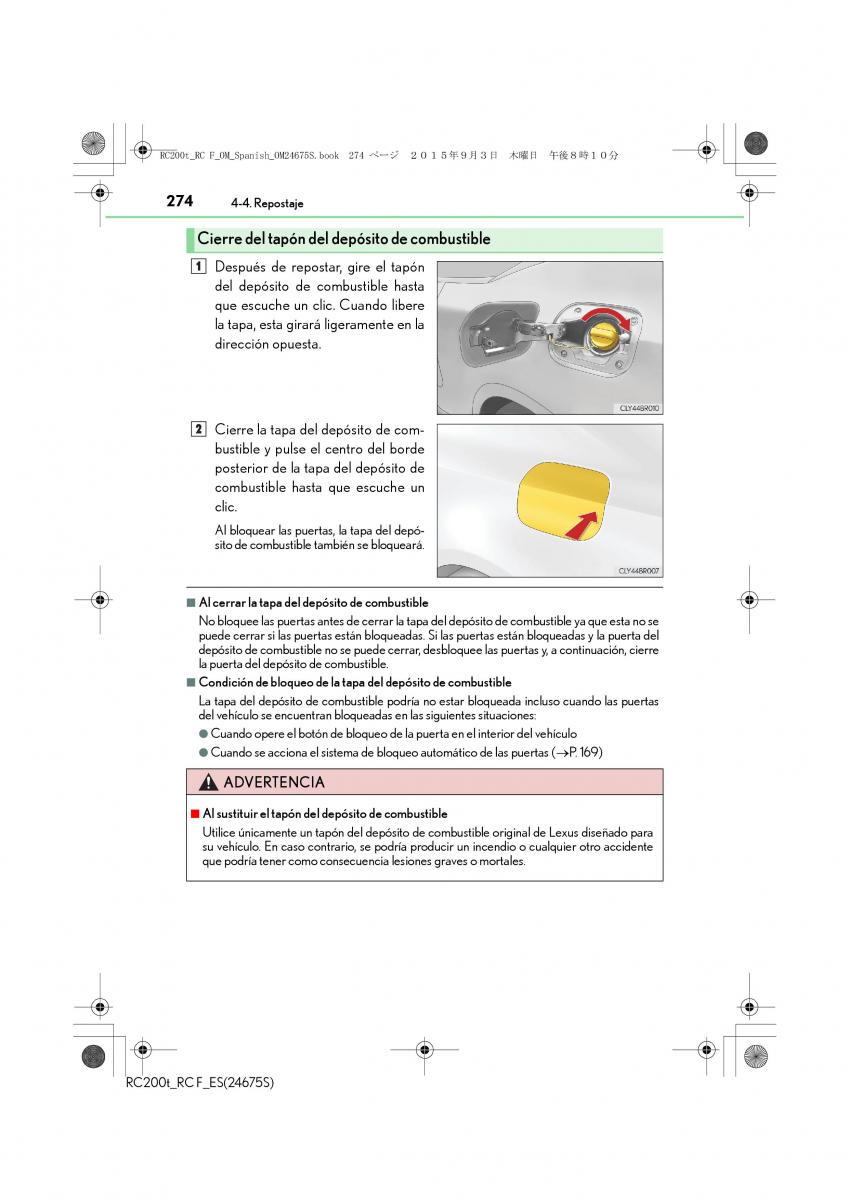 RC200t_RC F_OM_Spanish_OM24675S.book 274 ページ ２０１５年９月３日 木曜日 午後８時１０分

274 4-4. Repostaje

Cierre del tapón del depósito de combustible

1 Después de repostar, gire el tapón del depósito de combustible hasta que escuche un clic. Cuando libere la tapa, esta girará ligeramente en la dirección opuesta.

CLY44BR010

2 Cierre la tapa del depósito de combustible y pulse el centro del borde posterior de la tapa del depósito de combustible hasta que escuche un clic.

Al bloquear las puertas, la tapa del depósito de combustible también se bloqueará.

CLY44BR007

■ Al cerrar la tapa del depósito de combustible

No bloquee las puertas antes de cerrar la tapa del depósito de combustible ya que esta no se puede cerrar si las puertas están bloqueadas. Si las puertas están bloqueadas y la puerta del depósito de combustible no se puede cerrar, desbloquee las puertas y, a continuación, cierre la puerta del depósito de combustible.

■ Condición de bloqueo de la tapa del depósito de combustible

La tapa del depósito de combustible podría no estar bloqueada incluso cuando las puertas del vehículo se encuentran bloqueadas en las siguientes situaciones:

● Cuando opere el botón de bloqueo de la puerta en el interior del vehículo

● Cuando se acciona el sistema de bloqueo automático de las puertas (→P. 169)

ADVERTENCIA

■ Al sustituir el tapón del depósito de combustible

Utilice únicamente un tapón del depósito de combustible original de Lexus diseñado para su vehículo. En caso contrario, se podría producir un incendio o cualquier otro accidente que podría tener como consecuencia lesiones graves o mortales.

RC200t_RC F_ES(24675S)